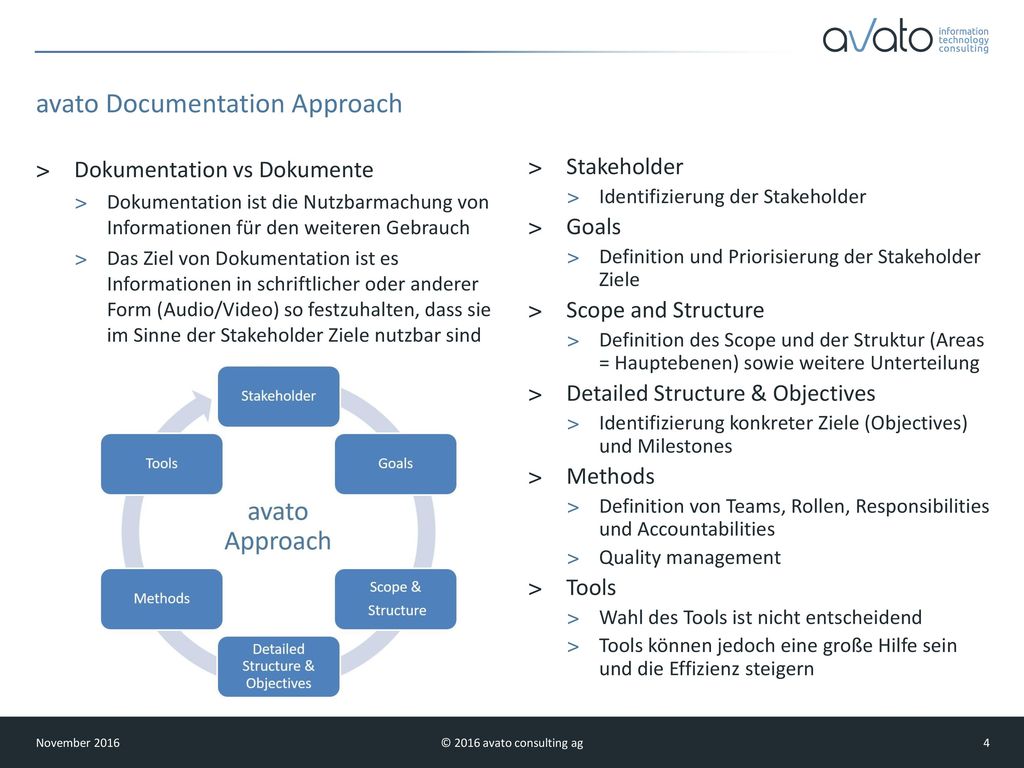 avato information technology consulting

avato Documentation Approach

> Dokumentation vs Dokumente
> Dokumentation ist die Nutzbarmachung von Informationen für den weiteren Gebrauch
> Das Ziel von Dokumentation ist es Informationen in schriftlicher oder anderer Form (Audio/Video) so festzuhalten, dass sie im Sinne der Stakeholder Ziele nutzbar sind

Stakeholder
Goals
Scope & Structure
Detailed Structure & Objectives
Methods
Tools
avato Approach

> Stakeholder
> Identifizierung der Stakeholder
> Goals
> Definition und Priorisierung der Stakeholder Ziele
> Scope and Structure
> Definition des Scope und der Struktur (Areas = Hauptebenen) sowie weitere Unterteilung
> Detailed Structure & Objectives
> Identifizierung konkreter Ziele (Objectives) und Milestones
> Methods
> Definition von Teams, Rollen, Responsibilities und Accountabilities
> Quality management
> Tools
> Wahl des Tools ist nicht entscheidend
> Tools können jedoch eine große Hilfe sein und die Effizienz steigern

November 2016
© 2016 avato consulting ag
4